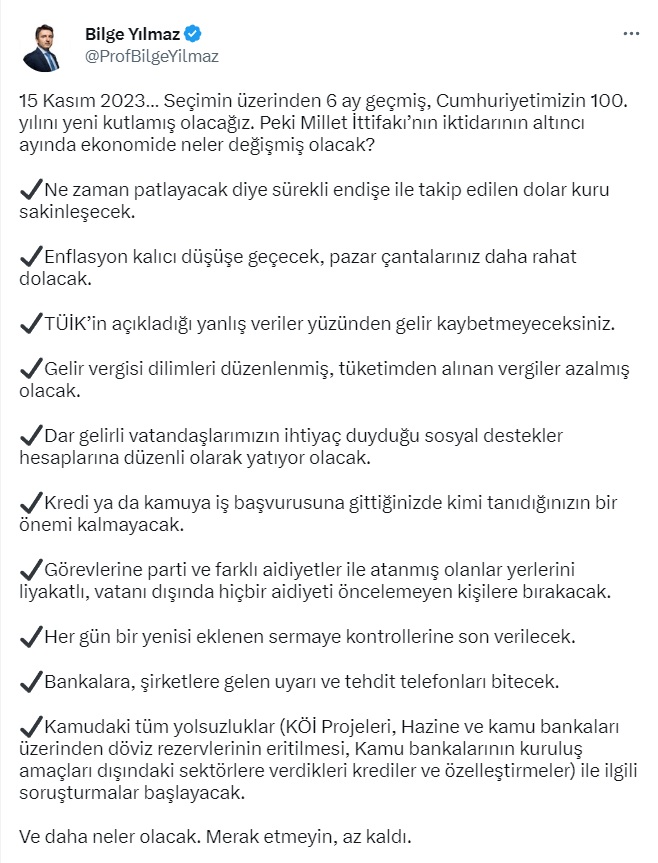 Bilge Yılmaz
@ProfBilgeYilmaz

15 Kasım 2023... Seçimin üzerinden 6 ay geçmiş, Cumhuriyetimizin 100. yılını yeni kutlamış olacağız. Peki Millet İttifakı'nın iktidarının altıncı ayında ekonomide neler değişmiş olacak?

✔Ne zaman patlayacak diye sürekli endişe ile takip edilen dolar kuru sakinleşecek.

✔Enflasyon kalıcı düşüşe geçecek, pazar çantalarınız daha rahat dolacak.

✔TÜİK'in açıkladığı yanlış veriler yüzünden gelir kaybetmeyeceksiniz.

✔Gelir vergisi dilimleri düzenlenmiş, tüketimden alınan vergiler azalmış olacak.

✔Dar gelirli vatandaşlarımızın ihtiyaç duyduğu sosyal destekler hesaplarına düzenli olarak yatıyor olacak.

✔Kredi ya da kamuya iş başvurusuna gittiğinizde kimi tanıdığınızın bir önemi kalmayacak.

✔Görevlerine parti ve farklı aidiyetler ile atanmış olanlar yerlerini liyakatlı, vatanı dışında hiçbir aidiyeti öncelemeyen kişilere bırakacak.

✔Her gün bir yenisi eklenen sermaye kontrollerine son verilecek.

✔Bankalara, şirketlere gelen uyarı ve tehdit telefonları bitecek.

✔Kamudaki tüm yolsuzluklar (KÖİ Projeleri, Hazine ve kamu bankaları üzerinden döviz rezervlerinin eritilmesi, Kamu bankalarının kuruluş amaçları dışındaki sektörlere verdikleri krediler ve özelleştirmeler) ile ilgili soruşturmalar başlayacak.

Ve daha neler olacak. Merak etmeyin, az kaldı.